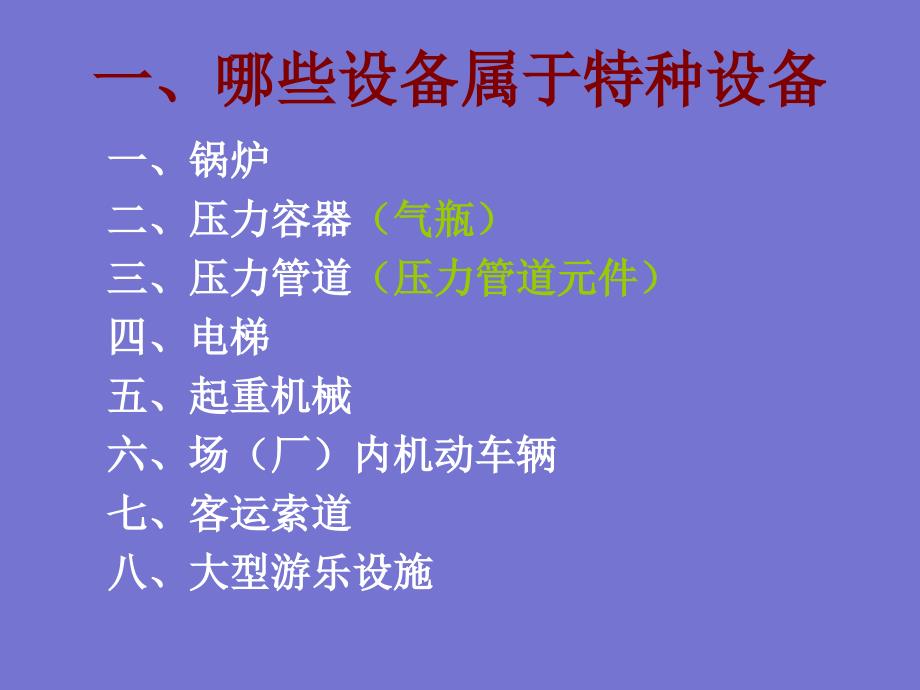 一、哪些设备属于特种设备

一、锅炉
二、压力容器（气瓶）
三、压力管道（压力管道元件）
四、电梯
五、起重机械
六、场（厂）内机动车辆
七、客运索道
八、大型游乐设施